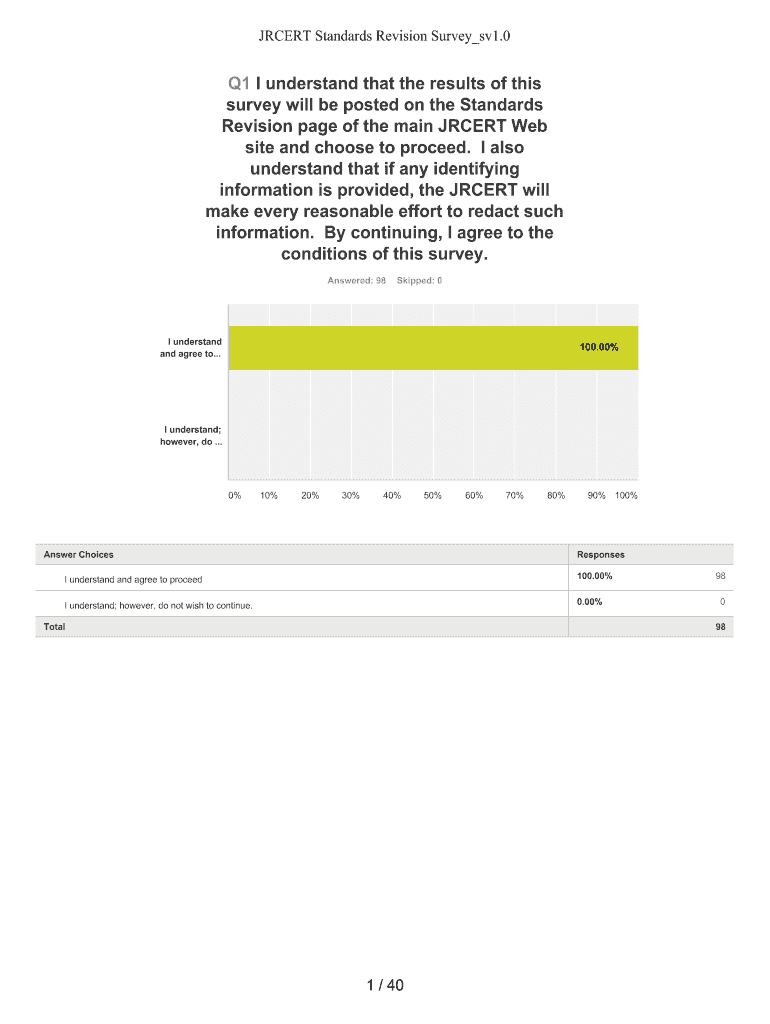 JRCERT Standards Revision Survey_sv1.0

Q1 I understand that the results of this survey will be posted on the Standards Revision page of the main JRCERT Web site and choose to proceed. I also understand that if any identifying information is provided, the JRCERT will make every reasonable effort to redact such information. By continuing, I agree to the conditions of this survey.

Answered: 98 Skipped: 0

I understand and agree to...

100.00%

I understand; however, do ...

0% 10% 20% 30% 40% 50% 60% 70% 80% 90% 100%

| Answer Choices | Responses | |
|---|---|---|
| I understand and agree to proceed | 100.00% | 98 |
| I understand; however, do not wish to continue. | 0.00% | 0 |
| Total | | 98 |

1 / 40